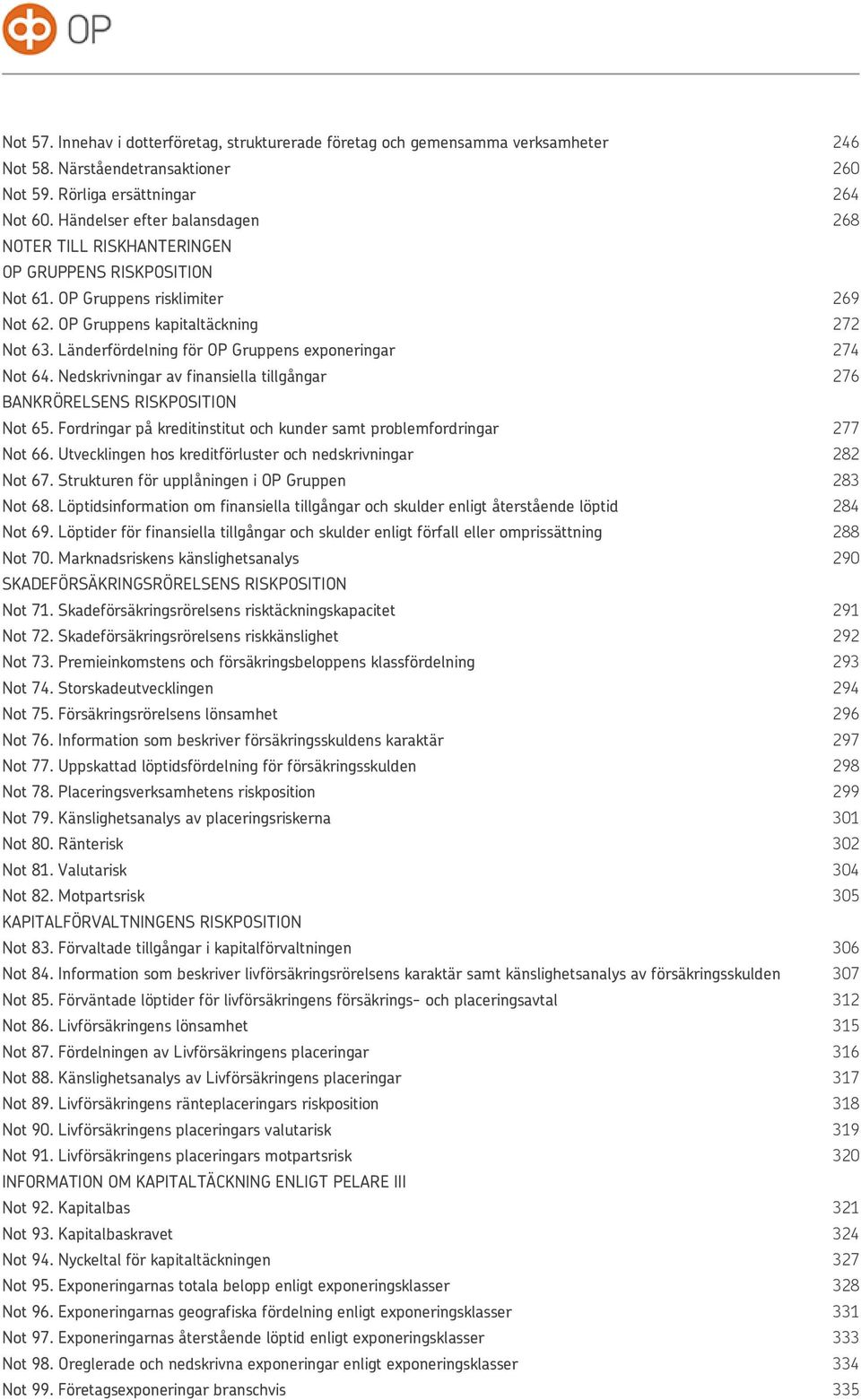 OP

Not 57. Innehav i dotterföretag, strukturerade företag och gemensamma verksamheter 246
Not 58. Närståendetransaktioner 260
Not 59. Rörliga ersättningar 264
Not 60. Händelser efter balansdagen 268
NOTER TILL RISKHANTERINGEN
OP GRUPPENS RISKPOSITION
Not 61. OP Gruppens risklimiter 269
Not 62. OP Gruppens kapitaltäckning 272
Not 63. Länderfördelning för OP Gruppens exponeringar 274
Not 64. Nedskrivningar av finansiella tillgångar 276
BANKRÖRELSENS RISKPOSITION
Not 65. Fordringar på kreditinstitut och kunder samt problemfordringar 277
Not 66. Utvecklingen hos kreditförluster och nedskrivningar 282
Not 67. Strukturen för upplåningen i OP Gruppen 283
Not 68. Löptidsinformation om finansiella tillgångar och skulder enligt återstående löptid 284
Not 69. Löptider för finansiella tillgångar och skulder enligt förfall eller omprissättning 288
Not 70. Marknadsriskens känslighetsanalys 290
SKADEFÖRSÄKRINGSRÖRELSENS RISKPOSITION
Not 71. Skadeförsäkringsrörelsens risktäckningskapacitet 291
Not 72. Skadeförsäkringsrörelsens riskkänslighet 292
Not 73. Premieinkomstens och försäkringsbeloppens klassfördelning 293
Not 74. Storskadeutvecklingen 294
Not 75. Försäkringsrörelsens lönsamhet 296
Not 76. Information som beskriver försäkringsskuldens karaktär 297
Not 77. Uppskattad löptidsfördelning för försäkringsskulden 298
Not 78. Placeringsverksamhetens riskposition 299
Not 79. Känslighetsanalys av placeringsriskerna 301
Not 80. Ränterisk 302
Not 81. Valutarisk 304
Not 82. Motpartsrisk 305
KAPITALFÖRVALTNINGENS RISKPOSITION
Not 83. Förvaltade tillgångar i kapitalförvaltningen 306
Not 84. Information som beskriver livförsäkringsrörelsens karaktär samt känslighetsanalys av försäkringsskulden 307
Not 85. Förväntade löptider för livförsäkringens försäkrings- och placeringsavtal 312
Not 86. Livförsäkringens lönsamhet 315
Not 87. Fördelningen av Livförsäkringens placeringar 316
Not 88. Känslighetsanalys av Livförsäkringens placeringar 317
Not 89. Livförsäkringens ränteplaceringars riskposition 318
Not 90. Livförsäkringens placeringars valutarisk 319
Not 91. Livförsäkringens placeringars motpartsrisk 320
INFORMATION OM KAPITALTÄCKNING ENLIGT PELARE III
Not 92. Kapitalbas 321
Not 93. Kapitalbaskravet 324
Not 94. Nyckeltal för kapitaltäckningen 327
Not 95. Exponeringarnas totala belopp enligt exponeringsklasser 328
Not 96. Exponeringarnas geografiska fördelning enligt exponeringsklasser 331
Not 97. Exponeringarnas återstående löptid enligt exponeringsklasser 333
Not 98. Oreglerade och nedskrivna exponeringar enligt exponeringsklasser 334
Not 99. Företagsexponeringar branschvis 335